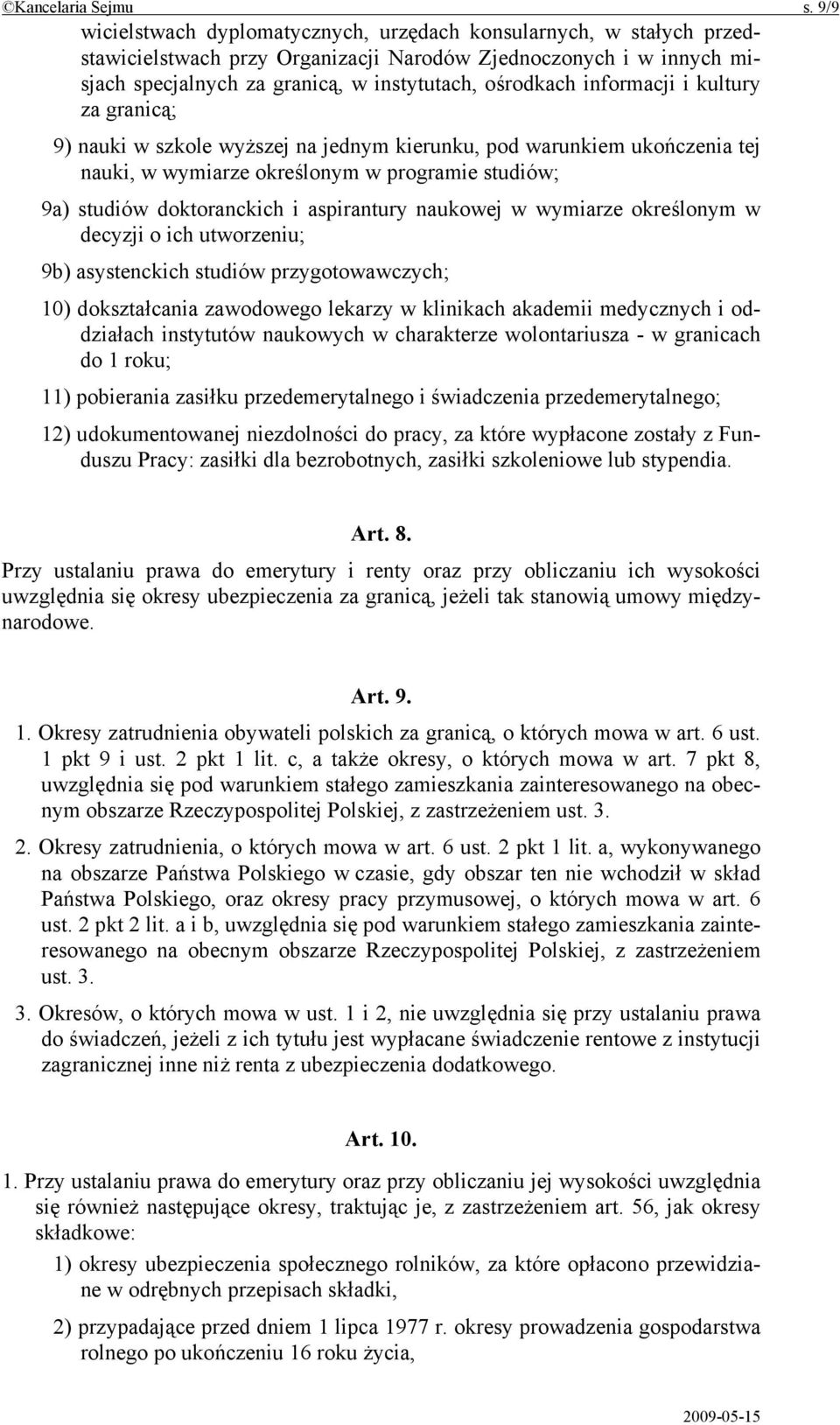 ©Kancelaria Sejmu s. 9/9

wicielstwach dyplomatycznych, urzędach konsularnych, w stałych przedstawicielstwach przy Organizacji Narodów Zjednoczonych i w innych misjach specjalnych za granicą, w instytutach, ośrodkach informacji i kultury za granicą;

9) nauki w szkole wyższej na jednym kierunku, pod warunkiem ukończenia tej nauki, w wymiarze określonym w programie studiów;

9a) studiów doktoranckich i aspirantury naukowej w wymiarze określonym w decyzji o ich utworzeniu;

9b) asystenckich studiów przygotowawczych;

10) dokształcania zawodowego lekarzy w klinikach akademii medycznych i oddziałach instytutów naukowych w charakterze wolontariusza - w granicach do 1 roku;

11) pobierania zasiłku przedemerytalnego i świadczenia przedemerytalnego;

12) udokumentowanej niezdolności do pracy, za które wypłacone zostały z Funduszu Pracy: zasiłki dla bezrobotnych, zasiłki szkoleniowe lub stypendia.

Art. 8.

Przy ustalaniu prawa do emerytury i renty oraz przy obliczaniu ich wysokości uwzględnia się okresy ubezpieczenia za granicą, jeżeli tak stanowią umowy międzynarodowe.

Art. 9.

1. Okresy zatrudnienia obywateli polskich za granicą, o których mowa w art. 6 ust. 1 pkt 9 i ust. 2 pkt 1 lit. c, a także okresy, o których mowa w art. 7 pkt 8, uwzględnia się pod warunkiem stałego zamieszkania zainteresowanego na obecnym obszarze Rzeczypospolitej Polskiej, z zastrzeżeniem ust. 3.

2. Okresy zatrudnienia, o których mowa w art. 6 ust. 2 pkt 1 lit. a, wykonywanego na obszarze Państwa Polskiego w czasie, gdy obszar ten nie wchodził w skład Państwa Polskiego, oraz okresy pracy przymusowej, o których mowa w art. 6 ust. 2 pkt 2 lit. a i b, uwzględnia się pod warunkiem stałego zamieszkania zainteresowanego na obecnym obszarze Rzeczypospolitej Polskiej, z zastrzeżeniem ust. 3.

3. Okresów, o których mowa w ust. 1 i 2, nie uwzględnia się przy ustalaniu prawa do świadczeń, jeżeli z ich tytułu jest wypłacane świadczenie rentowe z instytucji zagranicznej inne niż renta z ubezpieczenia dodatkowego.

Art. 10.

1. Przy ustalaniu prawa do emerytury oraz przy obliczaniu jej wysokości uwzględnia się również następujące okresy, traktując je, z zastrzeżeniem art. 56, jak okresy składkowe:

1) okresy ubezpieczenia społecznego rolników, za które opłacono przewidziane w odrębnych przepisach składki,

2) przypadające przed dniem 1 lipca 1977 r. okresy prowadzenia gospodarstwa rolnego po ukończeniu 16 roku życia,

2009-05-15